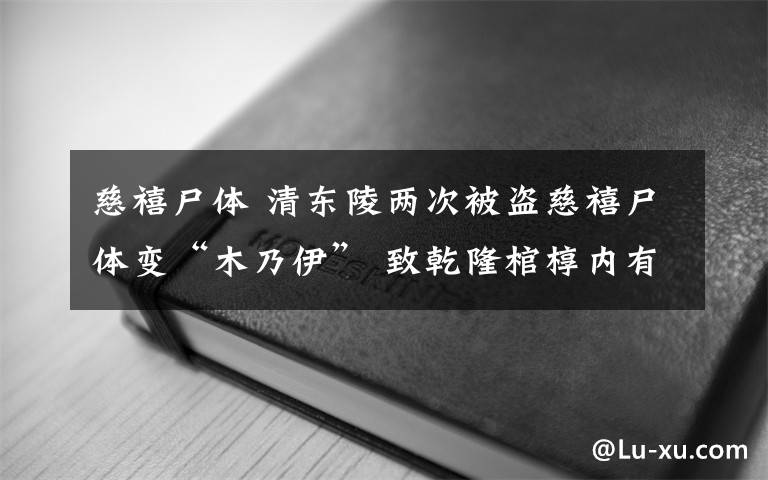 慈禧尸体 清东陵两次被盗慈禧尸体变“木乃伊” 致乾隆棺椁内有

@Lu-xu.com